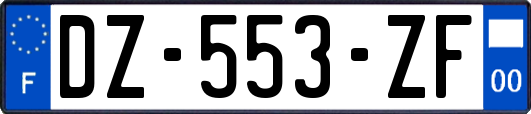 F
DZ-553-ZF
00